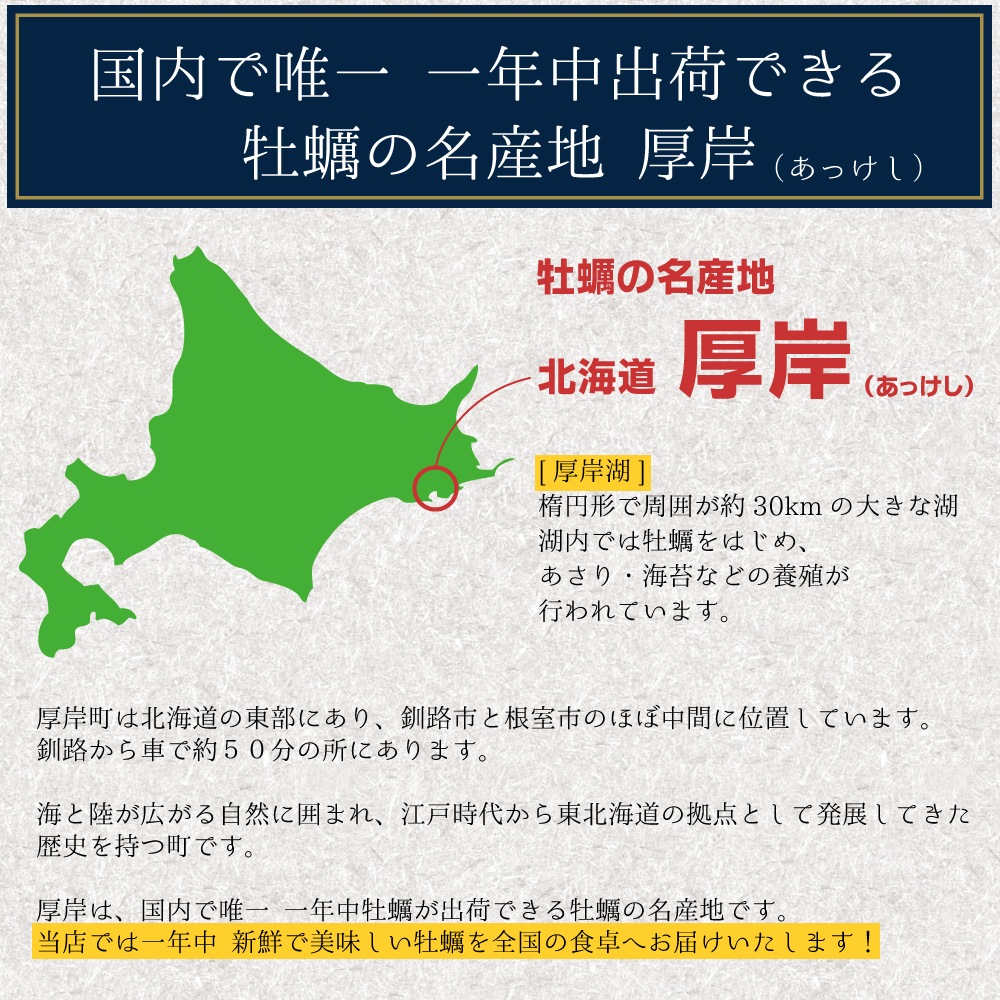 国内で唯一 一年中出荷できる
牡蠣の名産地 厚岸（あっけし）

牡蠣の名産地
北海道 厚岸（あっけし）

[ 厚岸湖 ]
楕円形で周囲が約 30km の大きな湖
湖内では牡蠣をはじめ、
あさり・海苔などの養殖が
行われています。

厚岸町は北海道の東部にあり、釧路市と根室市のほぼ中間に位置しています。
釧路から車で約５０分の所にあります。

海と陸が広がる自然に囲まれ、江戸時代から東北海道の拠点として発展してきた歴史を持つ町です。

厚岸は、国内で唯一 一年中牡蠣が出荷できる牡蠣の名産地です。
当店では一年中 新鮮で美味しい牡蠣を全国の食卓へお届けいたします！